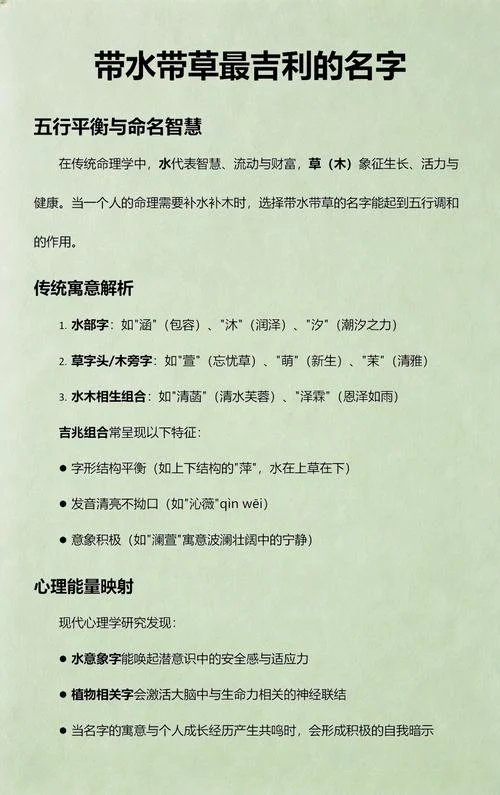 带水带草最吉利的名字

五行平衡与命名智慧

在传统命理学中，水代表智慧、流动与财富，草（木）象征生长、活力与健康。当一个人的命理需要补水补木时，选择带水带草的名字能起到五行调和的作用。

传统寓意解析

1. 水部字：如"涵"（包容）、"沐"（润泽）、"汐"（潮汐之力）

2. 草字头/木旁字：如"萱"（忘忧草）、"萌"（新生）、"茉"（清雅）

3. 水木相生组合：如"清菡"（清水芙蓉）、"泽霖"（恩泽如雨）

吉兆组合常呈现以下特征：

● 字形结构平衡（如上下结构的"萍"，水在上草在下）

● 发音清亮不拗口（如"沁薇"qìn wēi）

● 意象积极（如"澜萱"寓意波澜壮阔中的宁静）

心理能量映射

现代心理学研究发现：

● 水意象字能唤起潜意识中的安全感与适应力

● 植物相关字会激活大脑中与生命力相关的神经联结

● 当名字的寓意与个人成长经历产生共鸣时，会形成积极的自我暗示